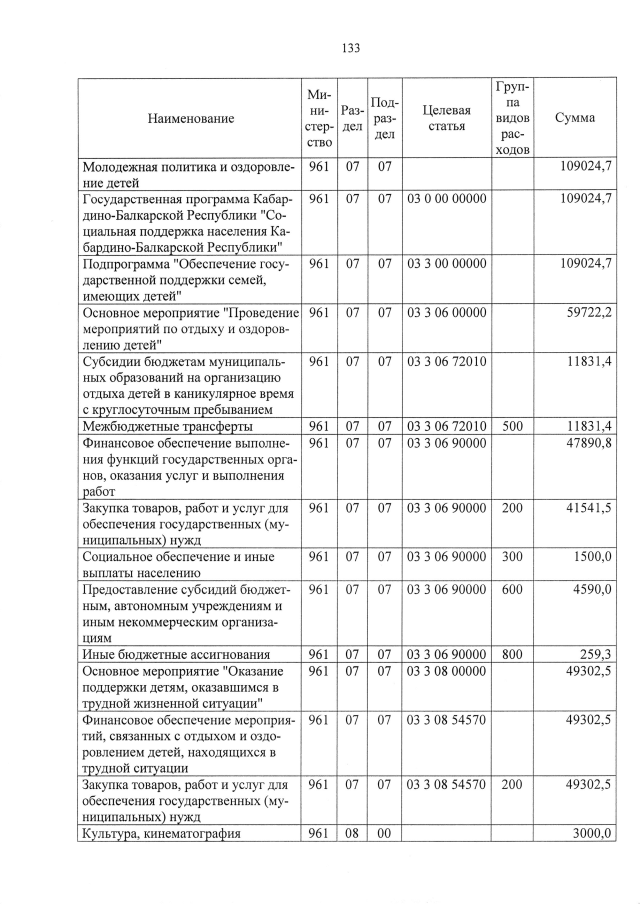 133

| Наименование | Министерство | Раздел | Подраздел | Целевая статья | Группа видов расходов | Сумма |
|---|---|---|---|---|---|---|
| Молодежная политика и оздоровление детей | 961 | 07 | 07 | | | 109024,7 |
| Государственная программа Кабардино-Балкарской Республики "Социальная поддержка населения Кабардино-Балкарской Республики" | 961 | 07 | 07 | 03 0 00 00000 | | 109024,7 |
| Подпрограмма "Обеспечение государственной поддержки семей, имеющих детей" | 961 | 07 | 07 | 03 3 00 00000 | | 109024,7 |
| Основное мероприятие "Проведение мероприятий по отдыху и оздоровлению детей" | 961 | 07 | 07 | 03 3 06 00000 | | 59722,2 |
| Субсидии бюджетам муниципальных образований на организацию отдыха детей в каникулярное время с круглосуточным пребыванием | 961 | 07 | 07 | 03 3 06 72010 | | 11831,4 |
| Межбюджетные трансферты | 961 | 07 | 07 | 03 3 06 72010 | 500 | 11831,4 |
| Финансовое обеспечение выполнения функций государственных органов, оказания услуг и выполнения работ | 961 | 07 | 07 | 03 3 06 90000 | | 47890,8 |
| Закупка товаров, работ и услуг для обеспечения государственных (муниципальных) нужд | 961 | 07 | 07 | 03 3 06 90000 | 200 | 41541,5 |
| Социальное обеспечение и иные выплаты населению | 961 | 07 | 07 | 03 3 06 90000 | 300 | 1500,0 |
| Предоставление субсидий бюджетным, автономным учреждениям и иным некоммерческим организациям | 961 | 07 | 07 | 03 3 06 90000 | 600 | 4590,0 |
| Иные бюджетные ассигнования | 961 | 07 | 07 | 03 3 06 90000 | 800 | 259,3 |
| Основное мероприятие "Оказание поддержки детям, оказавшимся в трудной жизненной ситуации" | 961 | 07 | 07 | 03 3 08 00000 | | 49302,5 |
| Финансовое обеспечение мероприятий, связанных с отдыхом и оздоровлением детей, находящихся в трудной ситуации | 961 | 07 | 07 | 03 3 08 54570 | | 49302,5 |
| Закупка товаров, работ и услуг для обеспечения государственных (муниципальных) нужд | 961 | 07 | 07 | 03 3 08 54570 | 200 | 49302,5 |
| Культура, кинематография | 961 | 08 | 00 | | | 3000,0 |